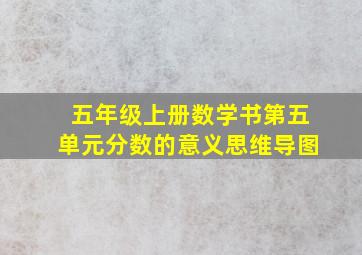 五年级上册数学书第五单元分数的意义思维导图